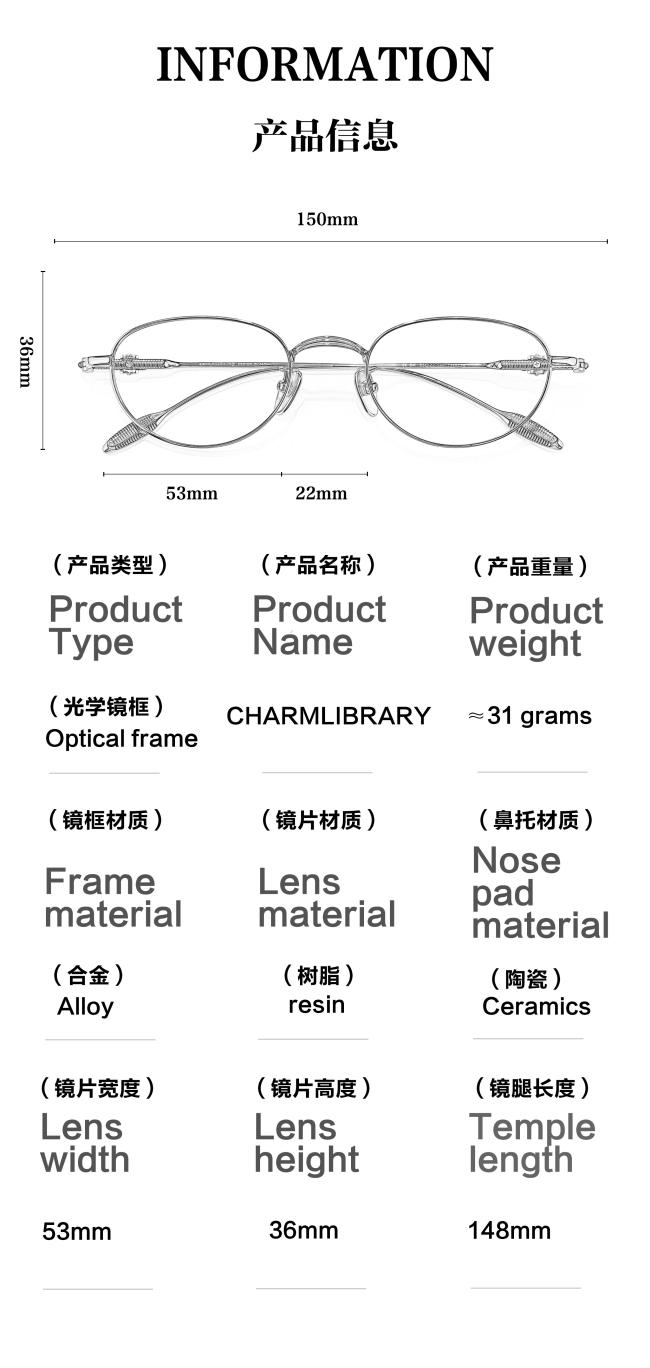 INFORMATION
产品信息

150mm

36mm

53mm
22mm

（产品类型）
Product Type
（光学镜框）
Optical frame

（产品名称）
Product Name
CHARMLIBRARY

（产品重量）
Product weight
≈31 grams

（镜框材质）
Frame material
（合金）
Alloy

（镜片材质）
Lens material
（树脂）
resin

（鼻托材质）
Nose pad material
（陶瓷）
Ceramics

（镜片宽度）
Lens width
53mm

（镜片高度）
Lens height
36mm

（镜腿长度）
Temple length
148mm